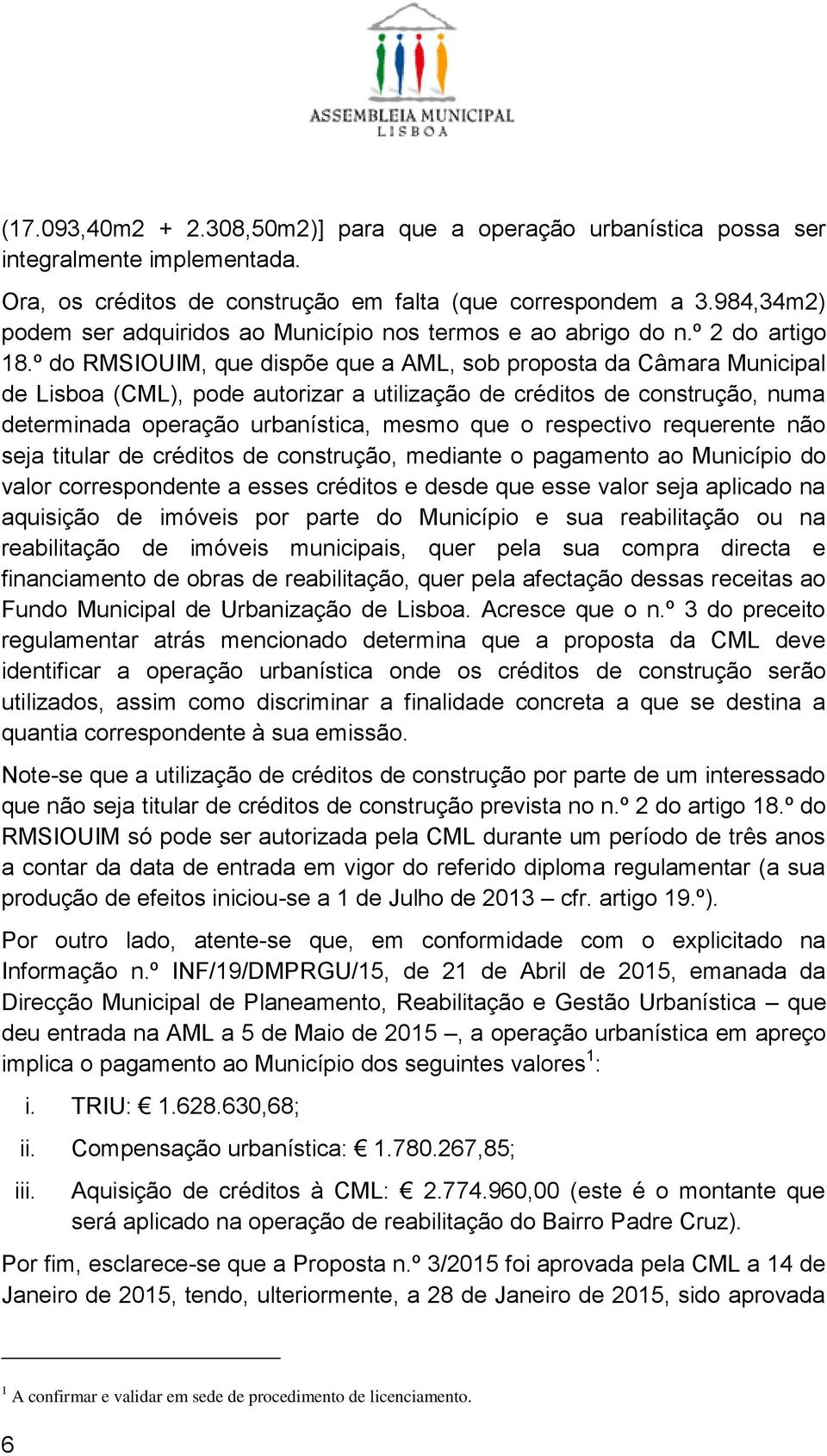 ASSEMBLEIA MUNICIPAL
LISBOA

(17.093,40m2 + 2.308,50m2)] para que a operação urbanística possa ser integralmente implementada.

Ora, os créditos de construção em falta (que correspondem a 3.984,34m2) podem ser adquiridos ao Município nos termos e ao abrigo do n.º 2 do artigo 18.º do RMSIOUIM, que dispõe que a AML, sob proposta da Câmara Municipal de Lisboa (CML), pode autorizar a utilização de créditos de construção, numa determinada operação urbanística, mesmo que o respectivo requerente não seja titular de créditos de construção, mediante o pagamento ao Município do valor correspondente a esses créditos e desde que esse valor seja aplicado na aquisição de imóveis por parte do Município e sua reabilitação ou na reabilitação de imóveis municipais, quer pela sua compra directa e financiamento de obras de reabilitação, quer pela afectação dessas receitas ao Fundo Municipal de Urbanização de Lisboa. Acresce que o n.º 3 do preceito regulamentar atrás mencionado determina que a proposta da CML deve identificar a operação urbanística onde os créditos de construção serão utilizados, assim como discriminar a finalidade concreta a que se destina a quantia correspondente à sua emissão.

Note-se que a utilização de créditos de construção por parte de um interessado que não seja titular de créditos de construção prevista no n.º 2 do artigo 18.º do RMSIOUIM só pode ser autorizada pela CML durante um período de três anos a contar da data de entrada em vigor do referido diploma regulamentar (a sua produção de efeitos iniciou-se a 1 de Julho de 2013 – cfr. artigo 19.º).

Por outro lado, atente-se que, em conformidade com o explicitado na Informação n.º INF/19/DMPRGU/15, de 21 de Abril de 2015, emanada da Direcção Municipal de Planeamento, Reabilitação e Gestão Urbanística – que deu entrada na AML a 5 de Maio de 2015 –, a operação urbanística em apreço implica o pagamento ao Município dos seguintes valores$^1$:

i. TRIU: € 1.628.630,68;

ii. Compensação urbanística: € 1.780.267,85;

iii. Aquisição de créditos à CML: € 2.774.960,00 (este é o montante que será aplicado na operação de reabilitação do Bairro Padre Cruz).

Por fim, esclarece-se que a Proposta n.º 3/2015 foi aprovada pela CML a 14 de Janeiro de 2015, tendo, ulteriormente, a 28 de Janeiro de 2015, sido aprovada

$^1$ A confirmar e validar em sede de procedimento de licenciamento.

6